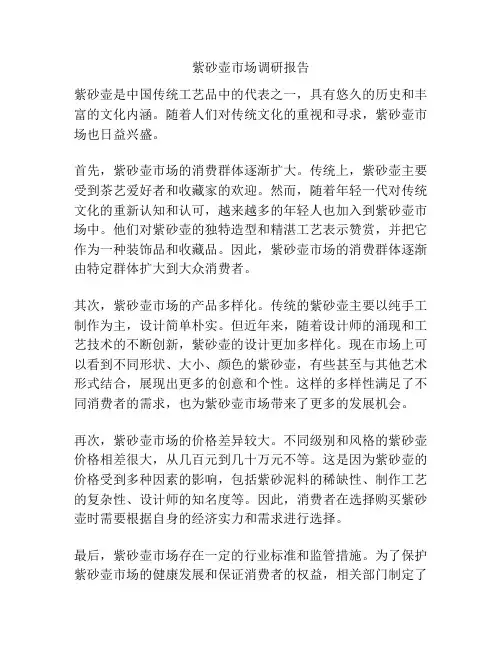 紫砂壶市场调研报告

紫砂壶是中国传统工艺品中的代表之一，具有悠久的历史和丰富的文化内涵。随着人们对传统文化的重视和寻求，紫砂壶市场也日益兴盛。

首先，紫砂壶市场的消费群体逐渐扩大。传统上，紫砂壶主要受到茶艺爱好者和收藏家的欢迎。然而，随着年轻一代对传统文化的重新认知和认可，越来越多的年轻人也加入到紫砂壶市场中。他们对紫砂壶的独特造型和精湛工艺表示赞赏，并把它作为一种装饰品和收藏品。因此，紫砂壶市场的消费群体逐渐由特定群体扩大到大众消费者。

其次，紫砂壶市场的产品多样化。传统的紫砂壶主要以纯手工制作为主，设计简单朴实。但近年来，随着设计师的涌现和工艺技术的不断创新，紫砂壶的设计更加多样化。现在市场上可以看到不同形状、大小、颜色的紫砂壶，有些甚至与其他艺术形式结合，展现出更多的创意和个性。这样的多样性满足了不同消费者的需求，也为紫砂壶市场带来了更多的发展机会。

再次，紫砂壶市场的价格差异较大。不同级别和风格的紫砂壶价格相差很大，从几百元到几十万元不等。这是因为紫砂壶的价格受到多种因素的影响，包括紫砂泥料的稀缺性、制作工艺的复杂性、设计师的知名度等。因此，消费者在选择购买紫砂壶时需要根据自身的经济实力和需求进行选择。

最后，紫砂壶市场存在一定的行业标准和监管措施。为了保护紫砂壶市场的健康发展和保证消费者的权益，相关部门制定了